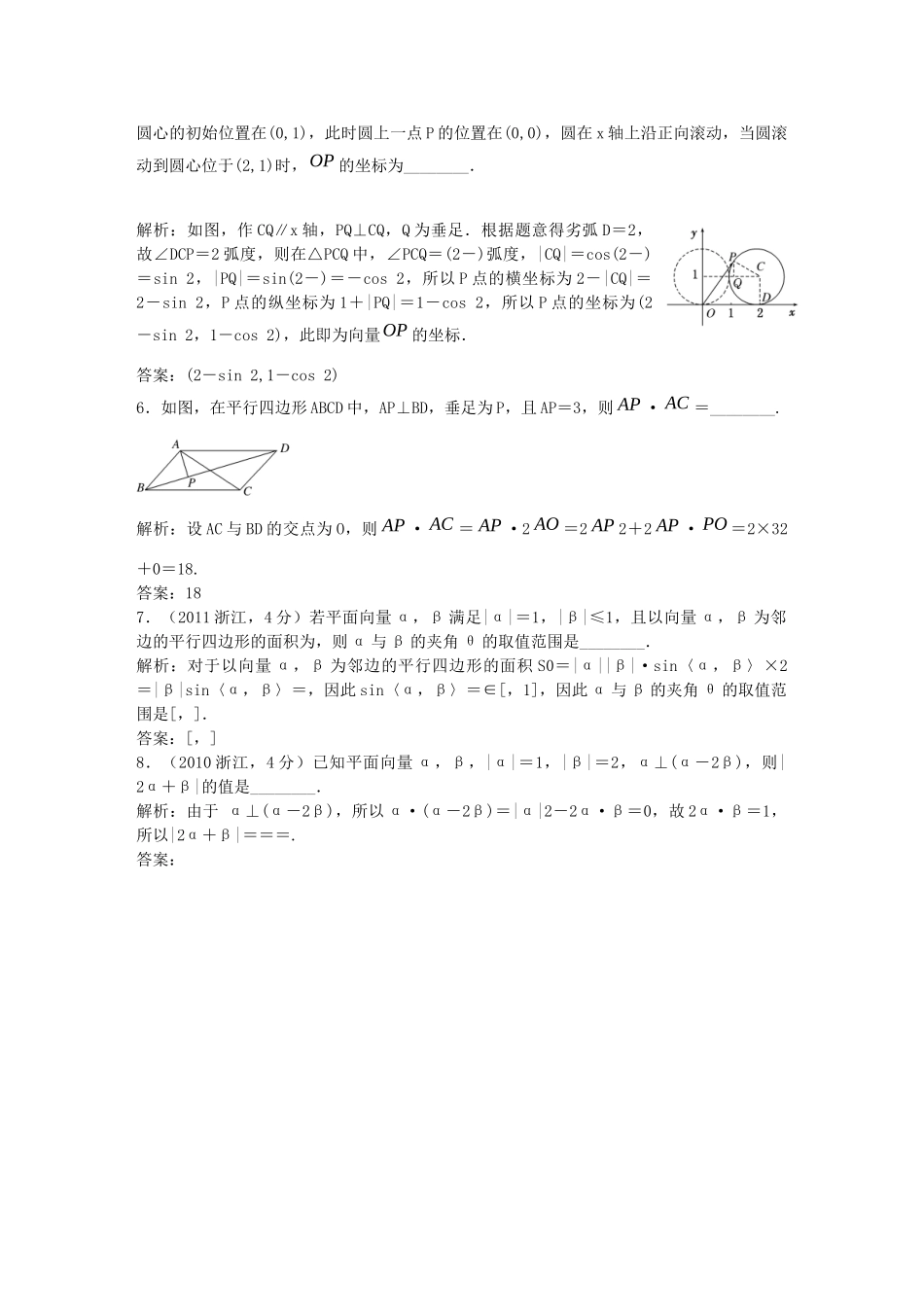 圆心的初始位置在(0,1)，此时圆上一点P的位置在(0,0)，圆在x轴上沿正向滚动，当圆滚动到圆心位于(2,1)时，$OP$ 的坐标为________.

解析：如图，作CQ∥x轴，PQ⊥CQ，Q为垂足．根据题意得劣弧D＝2，故∠DCP＝2弧度，则在△PCQ中，∠PCQ＝(2－)弧度，|CQ|＝cos(2－)＝sin 2，|PQ|＝sin(2－)＝－cos 2，所以P点的横坐标为2－|CQ|＝2－sin 2，P点的纵坐标为1＋|PQ|＝1－cos 2，所以P点的坐标为(2－sin 2，1－cos 2)，此即为向量$OP$ 的坐标.

y
1
P
C
Q
D
O
1
2
x

答案：(2－sin 2,1－cos 2)

6．如图，在平行四边形ABCD中，AP⊥BD，垂足为P，且AP＝3，则 $AP$ · $AC$ ＝________.

A
D
B
P
C

解析：设AC与BD的交点为O，则 $AP$ · $AC$ ＝ $AP$ ·2 $AO$ ＝2 $AP$ 2＋2 $AP$ · $PO$ ＝2×32＋0＝18.

答案：18

7．（2011浙江，4分）若平面向量α，β满足|α|＝1，|β|≤1，且以向量α，β为邻边的平行四边形的面积为，则α与β的夹角θ的取值范围是________.

解析：对于以向量α，β为邻边的平行四边形的面积S0＝|α||β|·sin〈α，β〉×2＝|β|sin〈α，β〉＝，因此sin〈α，β〉＝∈[，1]，因此α与β的夹角θ的取值范围是[，].

答案：[，]

8．（2010浙江，4分）已知平面向量α，β，|α|＝1，|β|＝2，α⊥(α－2β)，则|2α＋β|的值是________.

解析：由于 α⊥(α－2β)，所以α·(α－2β)＝|α|2－2α·β＝0，故2α·β＝1，所以|2α＋β|＝＝＝.

答案：